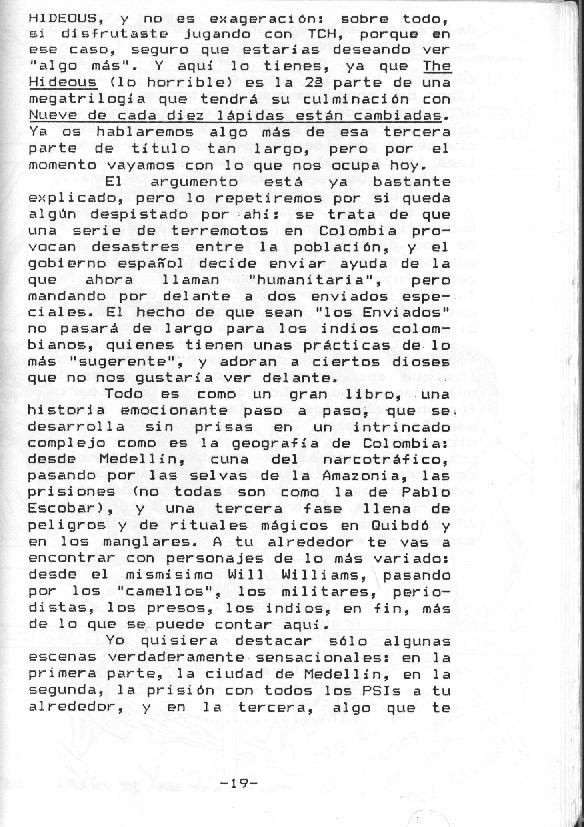 HIDEOUS, y no es exageración: sobre todo, si disfrutaste jugando con TCH, porque en ese caso, seguro que estarías deseando ver "algo más". Y aquí lo tienes, ya que The Hideous (lo horrible) es la 2ª parte de una megatrilogía que tendrá su culminación con Nueve de cada diez lápidas están cambiadas. Ya os hablaremos algo más de esa tercera parte de título tan largo, pero por el momento vayamos con lo que nos ocupa hoy.

El argumento está ya bastante explicado, pero lo repetiremos por si queda algún despistado por ahí: se trata de que una serie de terremotos en Colombia provocan desastres entre la población, y el gobierno español decide enviar ayuda de la que ahora llaman "humanitaria", pero mandando por delante a dos enviados especiales. El hecho de que sean "los Enviados" no pasará de largo para los indios colombianos, quienes tienen unas prácticas de lo más "sugerente", y adoran a ciertos dioses que no nos gustaría ver delante.

Todo es como un gran libro, una historia emocionante paso a paso, que se desarrolla sin prisas en un intrincado complejo como es la geografía de Colombia: desde Medellín, cuna del narcotráfico, pasando por las selvas de la Amazonia, las prisiones (no todas son como la de Pablo Escobar), y una tercera fase llena de peligros y de rituales mágicos en Quibdó y en los manglares. A tu alrededor te vas a encontrar con personajes de lo más variado: desde el mismísimo Will Williams, pasando por los "camellos", los militares, periodistas, los presos, los indios, en fin, más de lo que se puede contar aquí.

Yo quisiera destacar sólo algunas escenas verdaderamente sensacionales: en la primera parte, la ciudad de Medellín, en la segunda, la prisión con todos los PSIs a tu alrededor, y en la tercera, algo que te

-19-